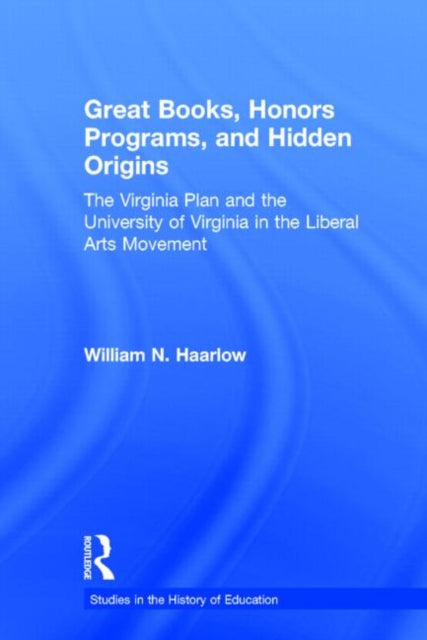 Great Books, Honors Programs, and Hidden Origins

The Virginia Plan and the University of Virginia in the Liberal Arts Movement

William N. Haarlow

ROUTLEDGE

Studies in the History of Education